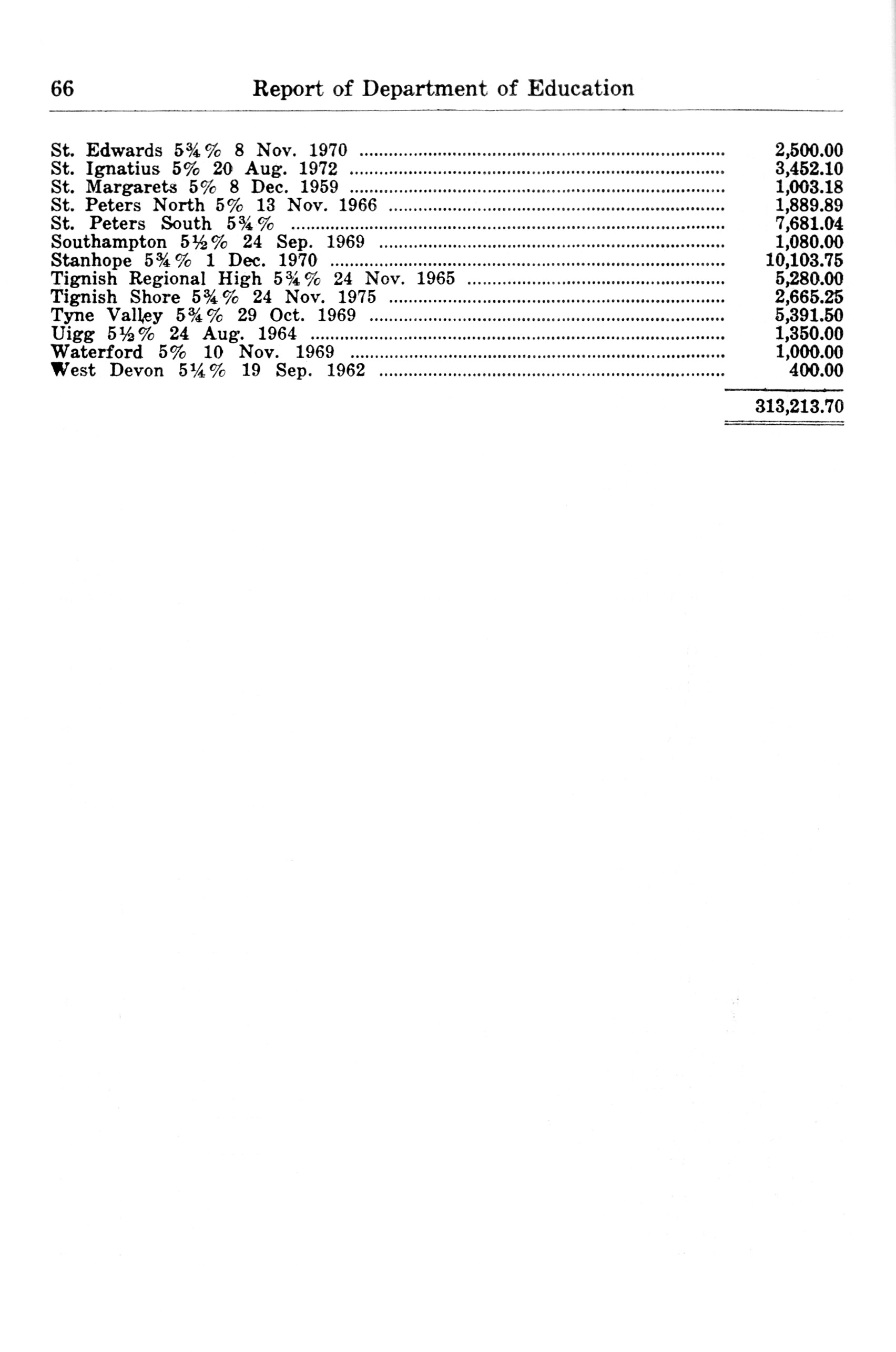 66 Report of Department of Education

| | |
|---|---|
| St. Edwards 5¾% 8 Nov. 1970 | 2,500.00 |
| St. Ignatius 5% 20 Aug. 1972 | 3,452.10 |
| St. Margarets 5% 8 Dec. 1959 | 1,003.18 |
| St. Peters North 5% 13 Nov. 1966 | 1,889.89 |
| St. Peters South 5¾% | 7,681.04 |
| Southampton 5½% 24 Sep. 1969 | 1,080.00 |
| Stanhope 5¾% 1 Dec. 1970 | 10,103.75 |
| Tignish Regional High 5¾% 24 Nov. 1965 | 5,280.00 |
| Tignish Shore 5¾% 24 Nov. 1975 | 2,665.25 |
| Tyne Valley 5¾% 29 Oct. 1969 | 5,391.50 |
| Uigg 5½% 24 Aug. 1964 | 1,350.00 |
| Waterford 5% 10 Nov. 1969 | 1,000.00 |
| West Devon 5¼% 19 Sep. 1962 | 400.00 |
| | 313,213.70 |